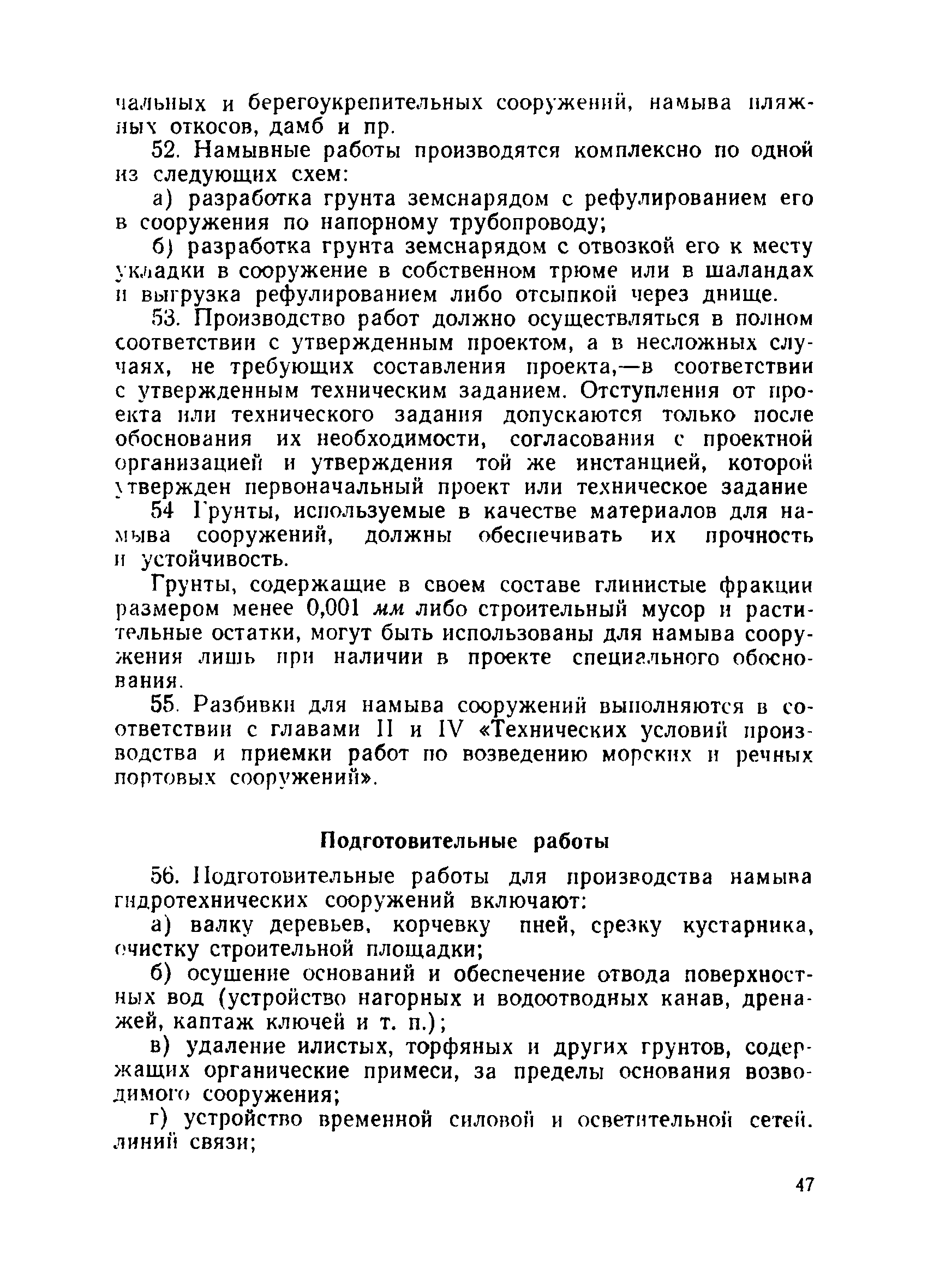 чальных и берегоукрепительных сооружений, намыва пляжных откосов, дамб и пр.

52. Намывные работы производятся комплексно по одной из следующих схем:

а) разработка грунта земснарядом с рефулированием его в сооружения по напорному трубопроводу;

б) разработка грунта земснарядом с отвозкой его к месту укладки в сооружение в собственном трюме или в шаландах и выгрузка рефулированием либо отсыпкой через днище.

53. Производство работ должно осуществляться в полном соответствии с утвержденным проектом, а в несложных случаях, не требующих составления проекта,—в соответствии с утвержденным техническим заданием. Отступления от проекта или технического задания допускаются только после обоснования их необходимости, согласования с проектной организацией и утверждения той же инстанцией, которой утвержден первоначальный проект или техническое задание

54 Грунты, используемые в качестве материалов для намыва сооружений, должны обеспечивать их прочность и устойчивость.

Грунты, содержащие в своем составе глинистые фракции размером менее 0,001 мм либо строительный мусор и растительные остатки, могут быть использованы для намыва сооружения лишь при наличии в проекте специального обоснования.

55. Разбивки для намыва сооружений выполняются в соответствии с главами II и IV «Технических условий производства и приемки работ по возведению морских и речных портовых сооружений».

Подготовительные работы

56. Подготовительные работы для производства намыва гидротехнических сооружений включают:

а) валку деревьев, корчевку пней, срезку кустарника, очистку строительной площадки;

б) осушение оснований и обеспечение отвода поверхностных вод (устройство нагорных и водоотводных канав, дренажей, каптаж ключей и т. п.);

в) удаление илистых, торфяных и других грунтов, содержащих органические примеси, за пределы основания возводимого сооружения;

г) устройство временной силовой и осветительной сетей. линий связи;

47